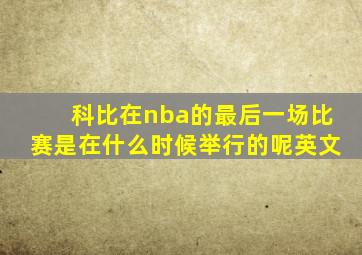 科比在nba的最后一场比赛是在什么时候举行的呢英文